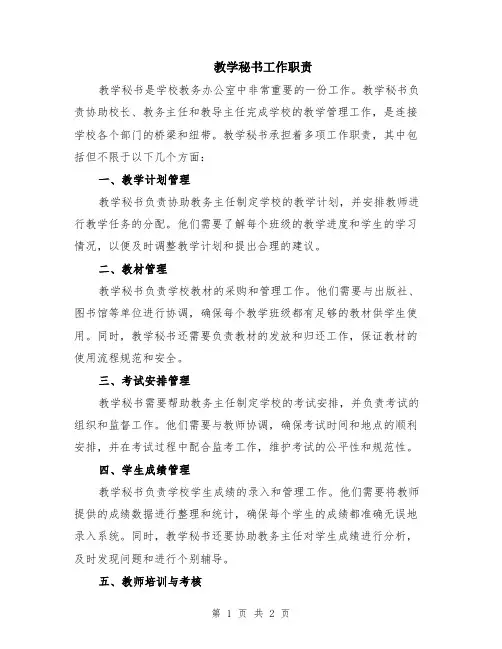 教学秘书工作职责

教学秘书是学校教务办公室中非常重要的一份工作。教学秘书负责协助校长、教务主任和教导主任完成学校的教学管理工作，是连接学校各个部门的桥梁和纽带。教学秘书承担着多项工作职责，其中包括但不限于以下几个方面：

一、教学计划管理

教学秘书负责协助教务主任制定学校的教学计划，并安排教师进行教学任务的分配。他们需要了解每个班级的教学进度和学生的学习情况，以便及时调整教学计划和提出合理的建议。

二、教材管理

教学秘书负责学校教材的采购和管理工作。他们需要与出版社、图书馆等单位进行协调，确保每个教学班级都有足够的教材供学生使用。同时，教学秘书还需要负责教材的发放和归还工作，保证教材的使用流程规范和安全。

三、考试安排管理

教学秘书需要帮助教务主任制定学校的考试安排，并负责考试的组织和监督工作。他们需要与教师协调，确保考试时间和地点的顺利安排，并在考试过程中配合监考工作，维护考试的公平性和规范性。

四、学生成绩管理

教学秘书负责学校学生成绩的录入和管理工作。他们需要将教师提供的成绩数据进行整理和统计，确保每个学生的成绩都准确无误地录入系统。同时，教学秘书还要协助教务主任对学生成绩进行分析，及时发现问题和进行个别辅导。

五、教师培训与考核

第 1 页 共 2 页